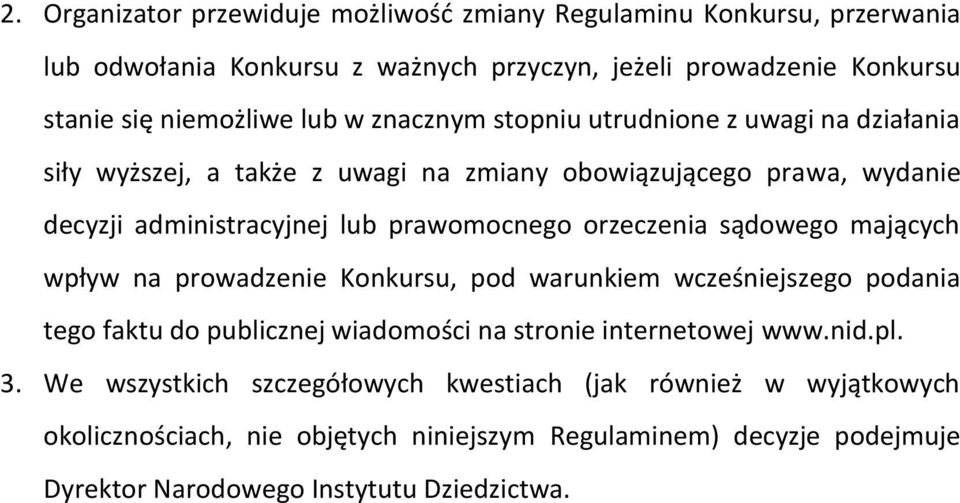 2. Organizator przewiduje możliwość zmiany Regulaminu Konkursu, przerwania lub odwołania Konkursu z ważnych przyczyn, jeżeli prowadzenie Konkursu stanie się niemożliwe lub w znacznym stopniu utrudnione z uwagi na działania siły wyższej, a także z uwagi na zmiany obowiązującego prawa, wydanie decyzji administracyjnej lub prawomocnego orzeczenia sądowego mających wpływ na prowadzenie Konkursu, pod warunkiem wcześniejszego podania tego faktu do publicznej wiadomości na stronie internetowej www.nid.pl.

3. We wszystkich szczegółowych kwestiach (jak również w wyjątkowych okolicznościach, nie objętych niniejszym Regulaminem) decyzje podejmuje Dyrektor Narodowego Instytutu Dziedzictwa.